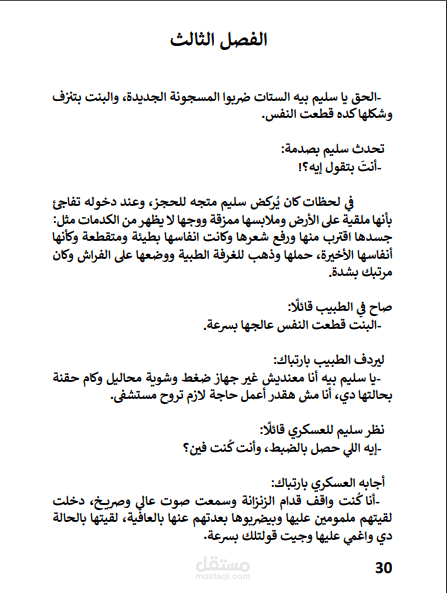 الفصل الثالث

-الحق يا سليم بيه الستات ضربوا المسجونة الجديدة، والبنت بتنزف وشكلها كده قطعت النفس.

تحدث سليم بصدمة:
-أنتَ بتقول إيه؟!

في لحظات كان يُركض سليم متجه للحجز، وعند دخوله تفاجئ بأنها ملقية على الأرض وملابسها ممزقة ووجها لا يظهر من الكدمات مثل: جسدها اقترب منها ورفع شعرها وكانت انفاسها بطيئة ومتقطعة وكأنها أنفاسها الأخيرة، حملها وذهب للغرفة الطبية ووضعها على الفراش وكان مرتبك بشدة.

صاح في الطبيب قائلًا:
-البنت قطعت النفس عالجها بسرعة.

ليردف الطبيب بارتباك:
-يا سليم بيه أنا معنديش غير جهاز ضغط وشوية محاليل وكام حقنة بحالتها دي، أنا مش هقدر أعمل حاجة لازم تروح مستشفى.

نظر سليم للعسكري قائلًا:
-إيه اللي حصل بالضبط، وأنت كُنت فين؟

أجابه العسكري بارتباك:
-أنا كُنت واقف قدام الزنزانة وسمعت صوت عالي وصريخ، دخلت لقيتهم ملمومين عليها وبيضربوها بعدتهم عنها بالعافية، لقيتها بالحالة دي واغمي عليها وجيت قولتلك بسرعة.

30

مستقل
mostaql.com